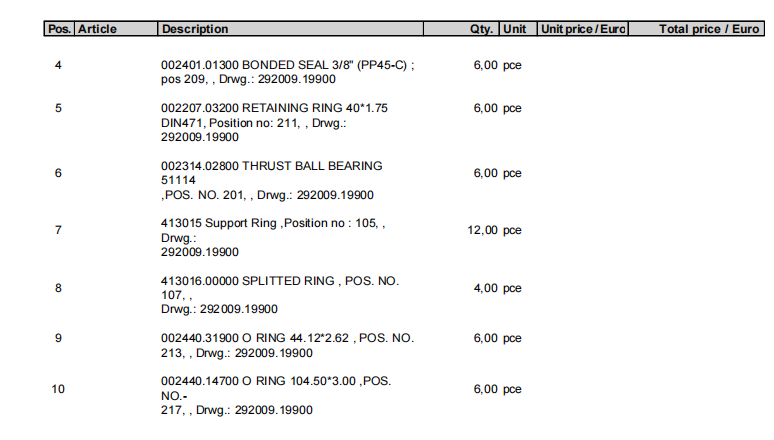 | Pos. | Article | Description | Qty. | Unit | Unit price / Euro | Total price / Euro |
|---|---|---|---|---|---|---|
| 4 | | 002401.01300 BONDED SEAL 3/8" (PP45-C) ; pos 209, , Drwg.: 292009.19900 | 6,00 | pce | | |
| 5 | | 002207.03200 RETAINING RING 40*1.75 DIN471, Position no: 211, , Drwg.: 292009.19900 | 6,00 | pce | | |
| 6 | | 002314.02800 THRUST BALL BEARING 51114 ,POS. NO. 201, , Drwg.: 292009.19900 | 6,00 | pce | | |
| 7 | | 413015 Support Ring ,Position no : 105, , Drwg.: 292009.19900 | 12,00 | pce | | |
| 8 | | 413016.00000 SPLITTED RING , POS. NO. 107, , Drwg.: 292009.19900 | 4,00 | pce | | |
| 9 | | 002440.31900 O RING 44.12*2.62 , POS. NO. 213, , Drwg.: 292009.19900 | 6,00 | pce | | |
| 10 | | 002440.14700 O RING 104.50*3.00 ,POS. NO.- 217, , Drwg.: 292009.19900 | 6,00 | pce | | |